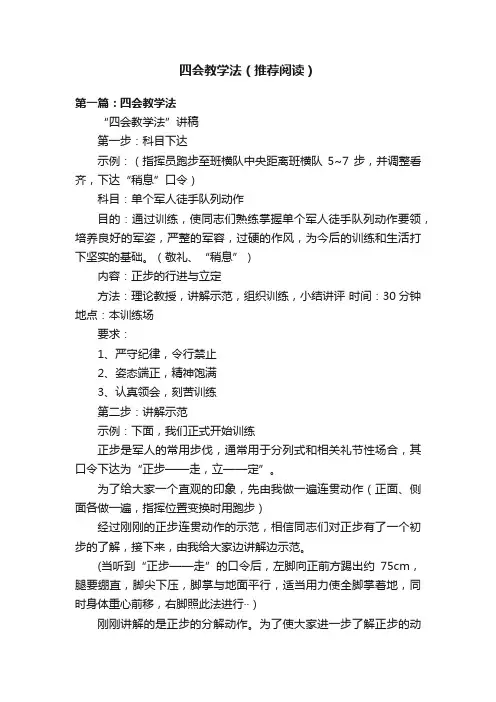 四会教学法（推荐阅读）

第一篇：四会教学法

“四会教学法”讲稿

第一步：科目下达

示例：（指挥员跑步至班横队中央距离班横队 5~7 步，并调整看齐，下达“稍息”口令）

科目：单个军人徒手队列动作

目的：通过训练，使同志们熟练掌握单个军人徒手队列动作要领，培养良好的军姿，严整的军容，过硬的作风，为今后的训练和生活打下坚实的基础。（敬礼、“稍息”）

内容：正步的行进与立定

方法：理论教授，讲解示范，组织训练，小结讲评 时间：30 分钟 地点：本训练场

要求：

1、严守纪律，令行禁止

2、姿态端正，精神饱满

3、认真领会，刻苦训练

第二步：讲解示范

示例：下面，我们正式开始训练

正步是军人的常用步伐，通常用于分列式和相关礼节性场合，其口令下达为“正步——走，立——定”。

为了给大家一个直观的印象，先由我做一遍连贯动作（正面、侧面各做一遍，指挥位置变换时用跑步）

经过刚刚的正步连贯动作的示范，相信同志们对正步有了一个初步的了解，接下来，由我给大家边讲解边示范。

(当听到“正步——走”的口令后，左脚向正前方踢出约 75cm，腿要绷直，脚尖下压，脚掌与地面平行，适当用力使全脚掌着地，同时身体重心前移，右脚照此法进行··)

刚刚讲解的是正步的分解动作。为了使大家进一步了解正步的动